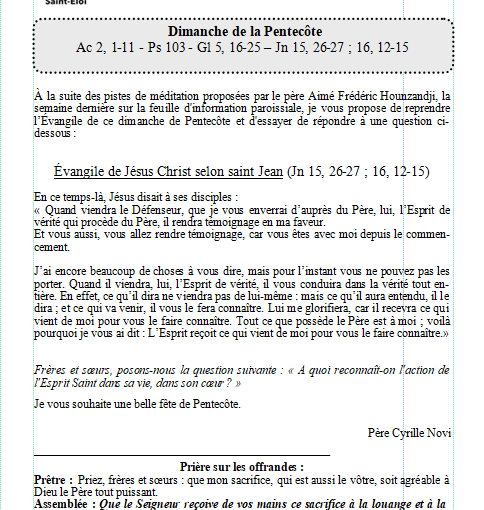 Saint-Eloi

Dimanche de la Pentecôte
Ac 2, 1-11 - Ps 103 - Gl 5, 16-25 – Jn 15, 26-27 ; 16, 12-15

À la suite des pistes de méditation proposées par le père Aimé Frédéric Hounzandji, la semaine dernière sur la feuille d'information paroissiale, je vous propose de reprendre l'Évangile de ce dimanche de Pentecôte et d'essayer de répondre à une question ci-dessous :

Évangile de Jésus Christ selon saint Jean (Jn 15, 26-27 ; 16, 12-15)

En ce temps-là, Jésus disait à ses disciples :
« Quand viendra le Défenseur, que je vous enverrai d'auprès du Père, lui, l'Esprit de vérité qui procède du Père, il rendra témoignage en ma faveur.
Et vous aussi, vous allez rendre témoignage, car vous êtes avec moi depuis le commencement.

J'ai encore beaucoup de choses à vous dire, mais pour l'instant vous ne pouvez pas les porter. Quand il viendra, lui, l'Esprit de vérité, il vous conduira dans la vérité tout entière. En effet, ce qu'il dira ne viendra pas de lui-même : mais ce qu'il aura entendu, il le dira ; et ce qui va venir, il vous le fera connaître. Lui me glorifiera, car il recevra ce qui vient de moi pour vous le faire connaître. Tout ce que possède le Père est à moi ; voilà pourquoi je vous ai dit : L'Esprit reçoit ce qui vient de moi pour vous le faire connaître.»

Frères et sœurs, posons-nous la question suivante : « A quoi reconnaît-on l'action de l'Esprit Saint dans sa vie, dans son cœur ? »

Je vous souhaite une belle fête de Pentecôte.

Père Cyrille Novi

Prière sur les offrandes :
Prêtre : Priez, frères et sœurs : que mon sacrifice, qui est aussi le vôtre, soit agréable à Dieu le Père tout puissant.
Assemblée : Que le Seigneur reçoive de vos mains ce sacrifice à la louange et à la